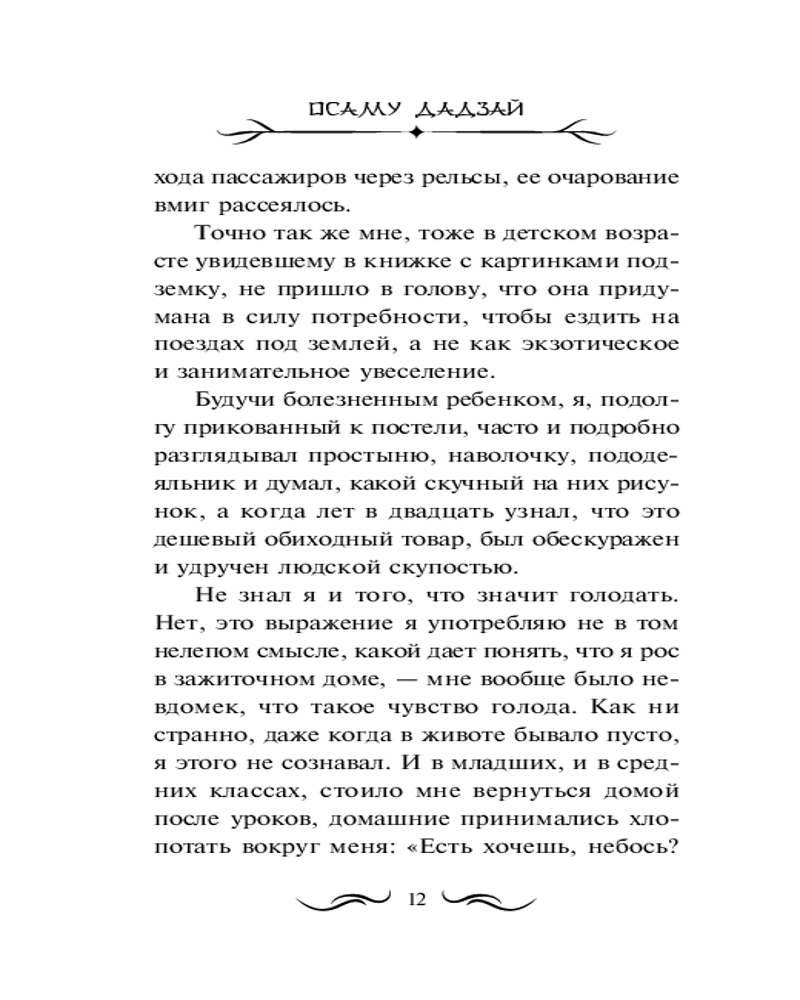 ОСАМУ ДАДЗАЙ

хода пассажиров через рельсы, ее очарование вмиг рассеялось.

Точно так же мне, тоже в детском возрасте увидевшему в книжке с картинками подземку, не пришло в голову, что она придумана в силу потребности, чтобы ездить на поездах под землей, а не как экзотическое и занимательное увеселение.

Будучи болезненным ребенком, я, подолгу прикованный к постели, часто и подробно разглядывал простыню, наволочку, пододеяльник и думал, какой скучный на них рисунок, а когда лет в двадцать узнал, что это дешевый обиходный товар, был обескуражен и удручен людской скупостью.

Не знал я и того, что значит голодать. Нет, это выражение я употребляю не в том нелепом смысле, какой дает понять, что я рос в зажиточном доме, — мне вообще было невдомек, что такое чувство голода. Как ни странно, даже когда в животе бывало пусто, я этого не сознавал. И в младших, и в средних классах, стоило мне вернуться домой после уроков, домашние принимались хлопотать вокруг меня: «Есть хочешь, небось?

12